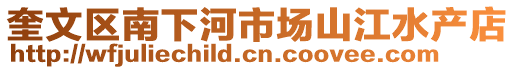 奎文区南下河市场山江水产店
http://wfjuliechild.cn.coovee.com